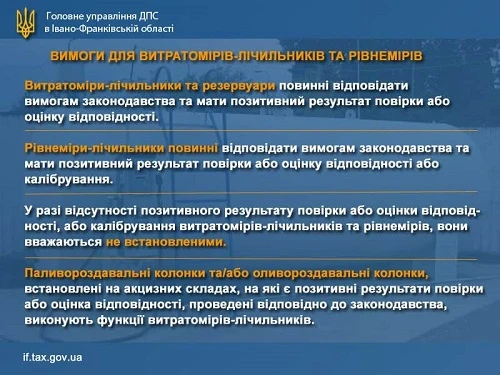 Головне управління ДПС
в Івано-Франківській області

ВИМОГИ ДЛЯ ВИТРАТОМІРІВ-ЛІЧИЛЬНИКІВ ТА РІВНЕМІРІВ

Витратоміри-лічильники та резервуари повинні відповідати вимогам законодавства та мати позитивний результат повірки або оцінку відповідності.

Рівнеміри-лічильники повинні відповідати вимогам законодавства та мати позитивний результат повірки або оцінку відповідності або калібрування.

У разі відсутності позитивного результату повірки або оцінки відповідності, або калібрування витратомірів-лічильників та рівнемірів, вони вважаються не встановленими.

Паливороздавальні колонки та/або оливороздавальні колонки, встановлені на акцизних складах, на які є позитивні результати повірки або оцінка відповідності, проведені відповідно до законодавства, виконують функції витратомірів-лічильників.

if.tax.gov.ua